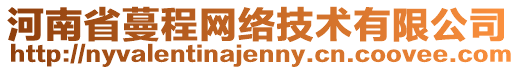 河南省蔓程网络技术有限公司
http://nyvalentinajenny.cn.coovee.com